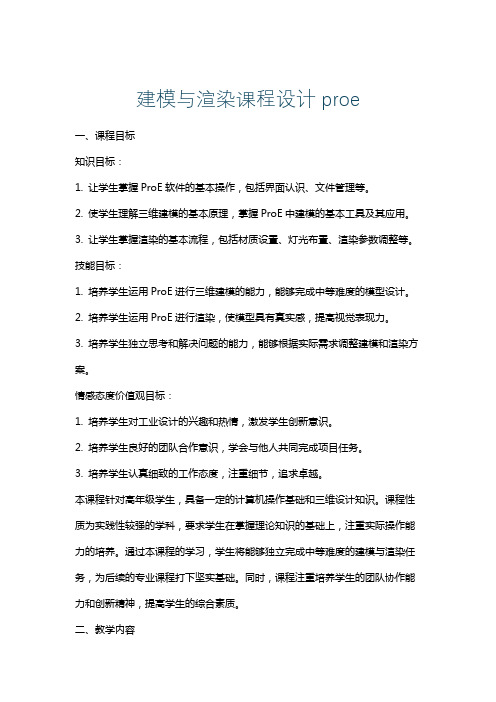 建模与渲染课程设计 proe

一、课程目标

知识目标：

1. 让学生掌握 ProE 软件的基本操作，包括界面认识、文件管理等。

2. 使学生理解三维建模的基本原理，掌握 ProE 中建模的基本工具及其应用。

3. 让学生掌握渲染的基本流程，包括材质设置、灯光布置、渲染参数调整等。

技能目标：

1. 培养学生运用 ProE 进行三维建模的能力，能够完成中等难度的模型设计。

2. 培养学生运用 ProE 进行渲染，使模型具有真实感，提高视觉表现力。

3. 培养学生独立思考和解决问题的能力，能够根据实际需求调整建模和渲染方案。

情感态度价值观目标：

1. 培养学生对工业设计的兴趣和热情，激发学生创新意识。

2. 培养学生良好的团队合作意识，学会与他人共同完成项目任务。

3. 培养学生认真细致的工作态度，注重细节，追求卓越。

本课程针对高年级学生，具备一定的计算机操作基础和三维设计知识。课程性质为实践性较强的学科，要求学生在掌握理论知识的基础上，注重实际操作能力的培养。通过本课程的学习，学生将能够独立完成中等难度的建模与渲染任务，为后续的专业课程打下坚实基础。同时，课程注重培养学生的团队协作能力和创新精神，提高学生的综合素质。

二、教学内容